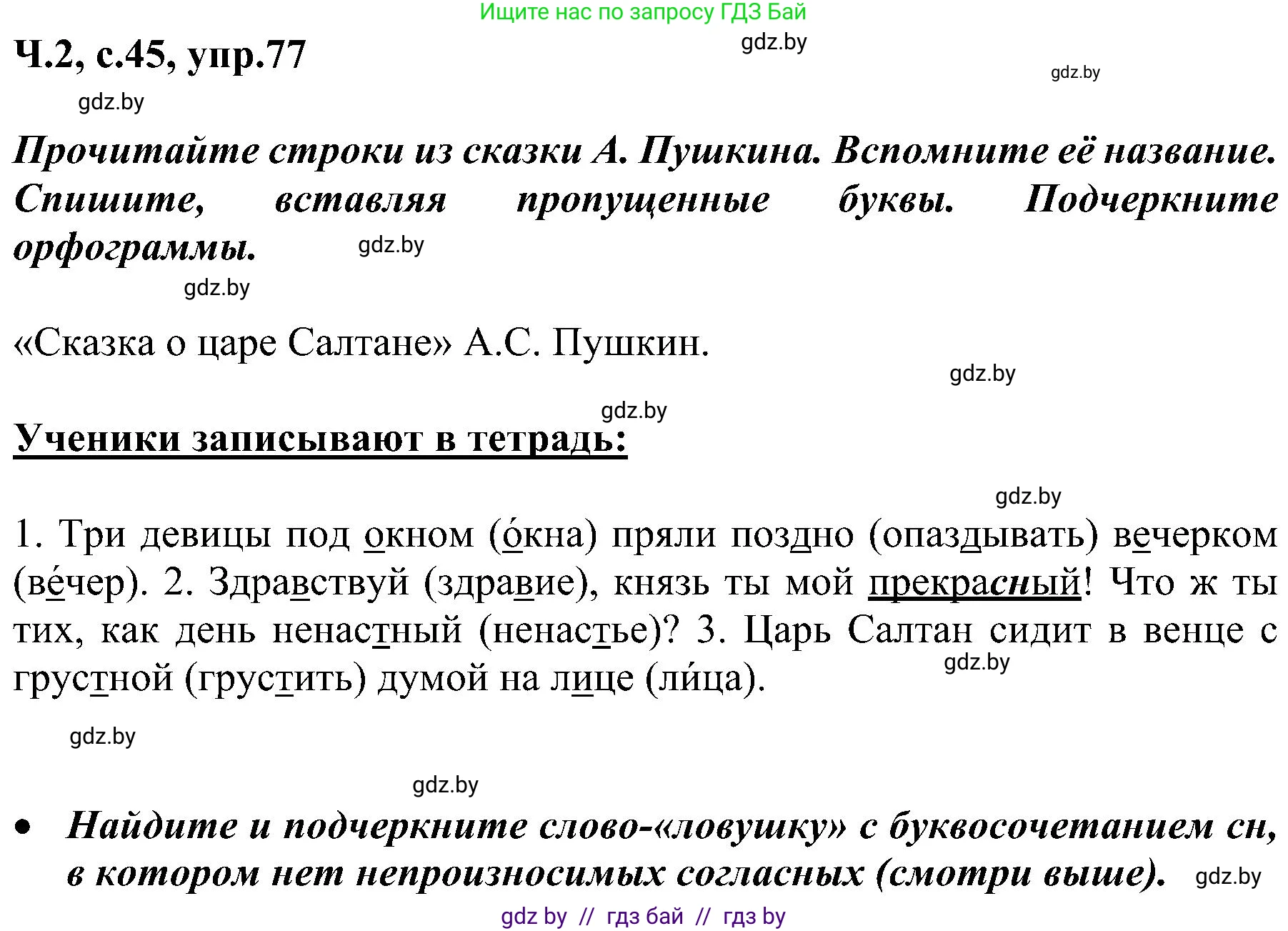 Ищите нас по запросу ГДЗ Бай

Ч.2, с.45, упр.77

gdz.by

gdz.by

gdz.by

Прочитайте строки из сказки А. Пушкина. Вспомните её название. Спишите, вставляя пропущенные буквы. Подчеркните орфограммы.

gdz.by

gdz.by

«Сказка о царе Салтане» А.С. Пушкин.

gdz.by

gdz.by

Ученики записывают в тетрадь:

gdz.by

1. Три девицы под окном (о́кна) пряли поздно (опаздывать) вечерком (ве́чер). 2. Здравствуй (здравие), князь ты мой прекрасный! Что ж ты тих, как день ненастный (ненастье)? 3. Царь Салтан сидит в венце с грустной (грустить) думой на лице (ли́ца).

gdz.by

gdz.by

gdz.by

• Найдите и подчеркните слово-«ловушку» с буквосочетанием сн, в котором нет непроизносимых согласных (смотри выше).

gdz.by

gdz by // гдз бай // гдз by